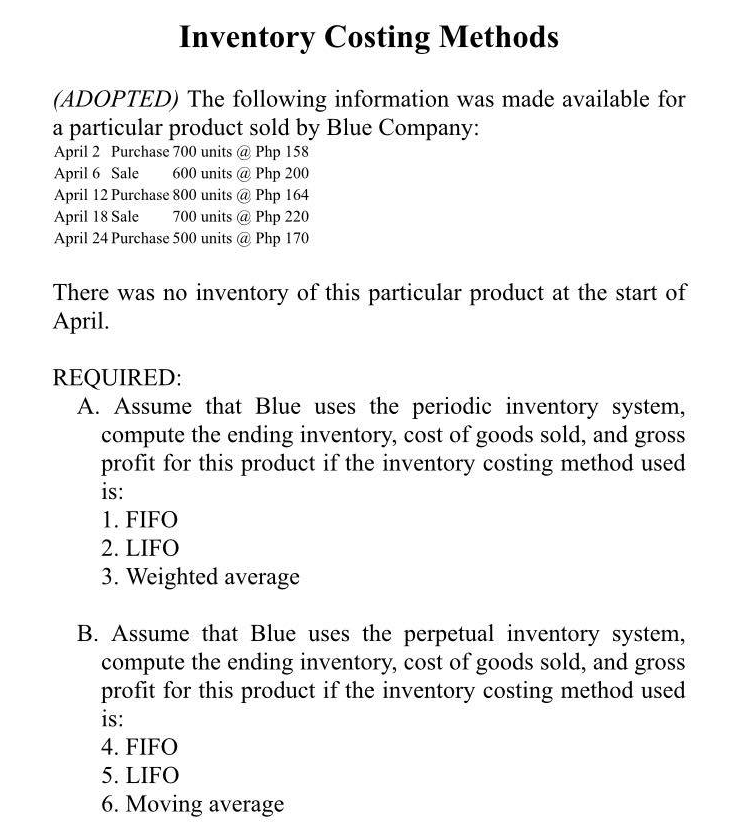 Inventory Costing Methods

(ADOPTED) The following information was made available for a particular product sold by Blue Company:
April 2 Purchase 700 units @ Php 158
April 6 Sale 600 units @ Php 200
April 12 Purchase 800 units @ Php 164
April 18 Sale 700 units @ Php 220
April 24 Purchase 500 units @ Php 170

There was no inventory of this particular product at the start of April.

REQUIRED:
A. Assume that Blue uses the periodic inventory system, compute the ending inventory, cost of goods sold, and gross profit for this product if the inventory costing method used is:
1. FIFO
2. LIFO
3. Weighted average

B. Assume that Blue uses the perpetual inventory system, compute the ending inventory, cost of goods sold, and gross profit for this product if the inventory costing method used is:
4. FIFO
5. LIFO
6. Moving average